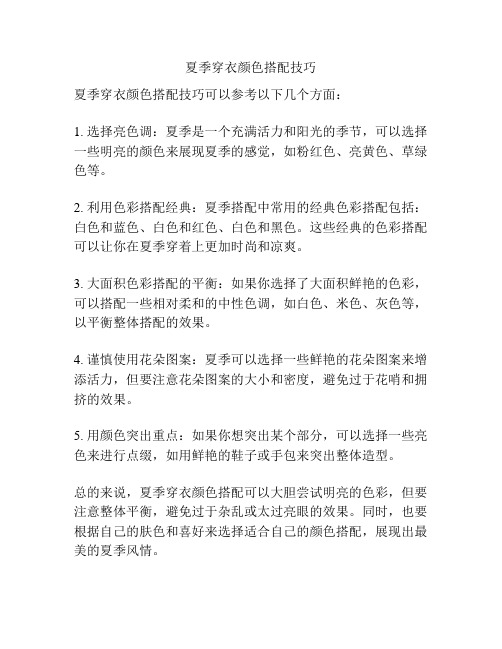 夏季穿衣颜色搭配技巧

夏季穿衣颜色搭配技巧可以参考以下几个方面：

1. 选择亮色调：夏季是一个充满活力和阳光的季节，可以选择一些明亮的颜色来展现夏季的感觉，如粉红色、亮黄色、草绿色等。

2. 利用色彩搭配经典：夏季搭配中常用的经典色彩搭配包括：白色和蓝色、白色和红色、白色和黑色。这些经典的色彩搭配可以让你在夏季穿着上更加时尚和凉爽。

3. 大面积色彩搭配的平衡：如果你选择了大面积鲜艳的色彩，可以搭配一些相对柔和的中性色调，如白色、米色、灰色等，以平衡整体搭配的效果。

4. 谨慎使用花朵图案：夏季可以选择一些鲜艳的花朵图案来增添活力，但要注意花朵图案的大小和密度，避免过于花哨和拥挤的效果。

5. 用颜色突出重点：如果你想突出某个部分，可以选择一些亮色来进行点缀，如用鲜艳的鞋子或手包来突出整体造型。

总的来说，夏季穿衣颜色搭配可以大胆尝试明亮的色彩，但要注意整体平衡，避免过于杂乱或太过亮眼的效果。同时，也要根据自己的肤色和喜好来选择适合自己的颜色搭配，展现出最美的夏季风情。